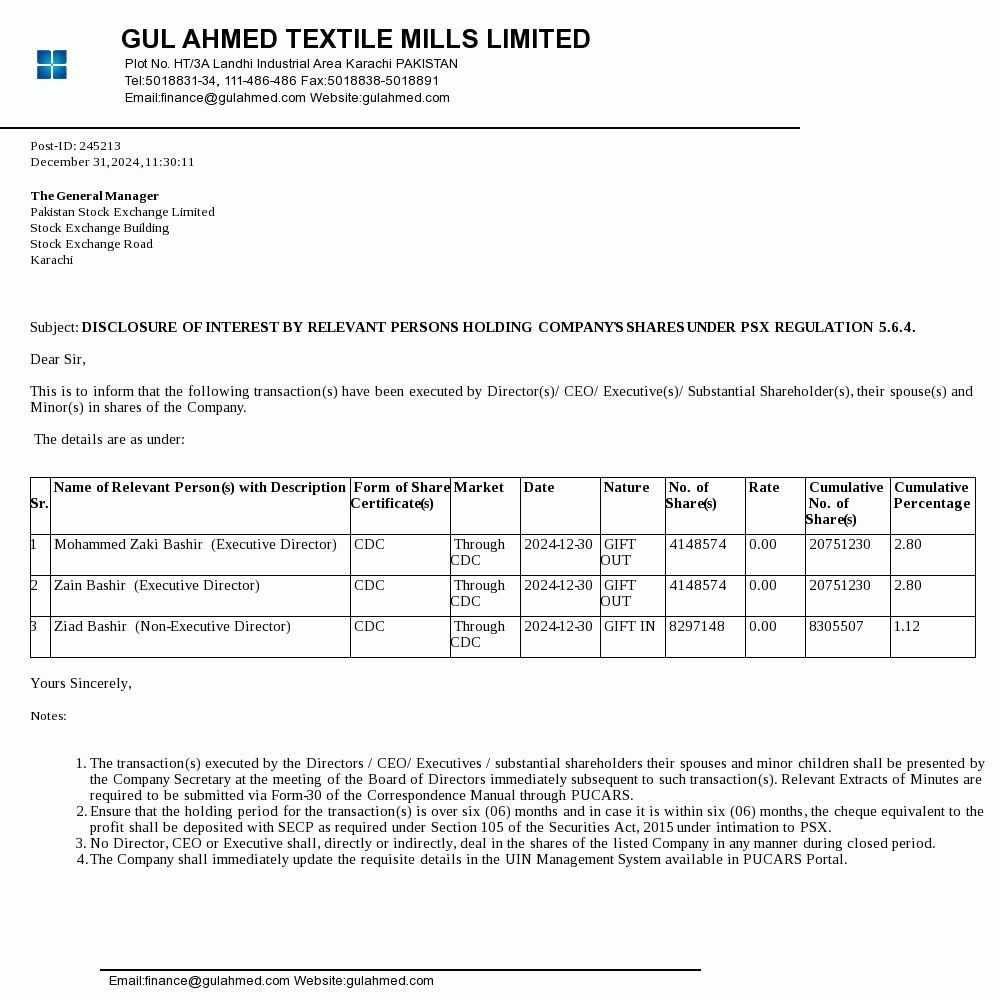 GUL AHMED TEXTILE MILLS LIMITED
Plot No. HT/3A Landhi Industrial Area Karachi PAKISTAN
Tel:5018831-34, 111-486-486 Fax:5018838-5018891
Email:finance@gulahmed.com Website:gulahmed.com

Post-ID: 245213
December 31, 2024, 11:30:11

The General Manager
Pakistan Stock Exchange Limited
Stock Exchange Building
Stock Exchange Road
Karachi

Subject: DISCLOSURE OF INTEREST BY RELEVANT PERSONS HOLDING COMPANY'S SHARES UNDER PSX REGULATION 5.6.4.

Dear Sir,

This is to inform that the following transaction(s) have been executed by Director(s)/ CEO/ Executive(s)/ Substantial Shareholder(s), their spouse(s) and Minor(s) in shares of the Company.

The details are as under:

| Sr. | Name of Relevant Person(s) with Description | Form of Share Certificate(s) | Market | Date | Nature | No. of Share(s) | Rate | Cumulative No. of Share(s) | Cumulative Percentage |
|---|---|---|---|---|---|---|---|---|---|
| 1 | Mohammed Zaki Bashir (Executive Director) | CDC | Through CDC | 2024-12-30 | GIFT OUT | 4148574 | 0.00 | 20751230 | 2.80 |
| 2 | Zain Bashir (Executive Director) | CDC | Through CDC | 2024-12-30 | GIFT OUT | 4148574 | 0.00 | 20751230 | 2.80 |
| 3 | Ziad Bashir (Non-Executive Director) | CDC | Through CDC | 2024-12-30 | GIFT IN | 8297148 | 0.00 | 8305507 | 1.12 |

Yours Sincerely,

Notes:

1. The transaction(s) executed by the Directors / CEO/ Executives / substantial shareholders their spouses and minor children shall be presented by the Company Secretary at the meeting of the Board of Directors immediately subsequent to such transaction(s). Relevant Extracts of Minutes are required to be submitted via Form-30 of the Correspondence Manual through PUCARS.
2. Ensure that the holding period for the transaction(s) is over six (06) months and in case it is within six (06) months, the cheque equivalent to the profit shall be deposited with SECP as required under Section 105 of the Securities Act, 2015 under intimation to PSX.
3. No Director, CEO or Executive shall, directly or indirectly, deal in the shares of the listed Company in any manner during closed period.
4. The Company shall immediately update the requisite details in the UIN Management System available in PUCARS Portal.

Email:finance@gulahmed.com Website:gulahmed.com